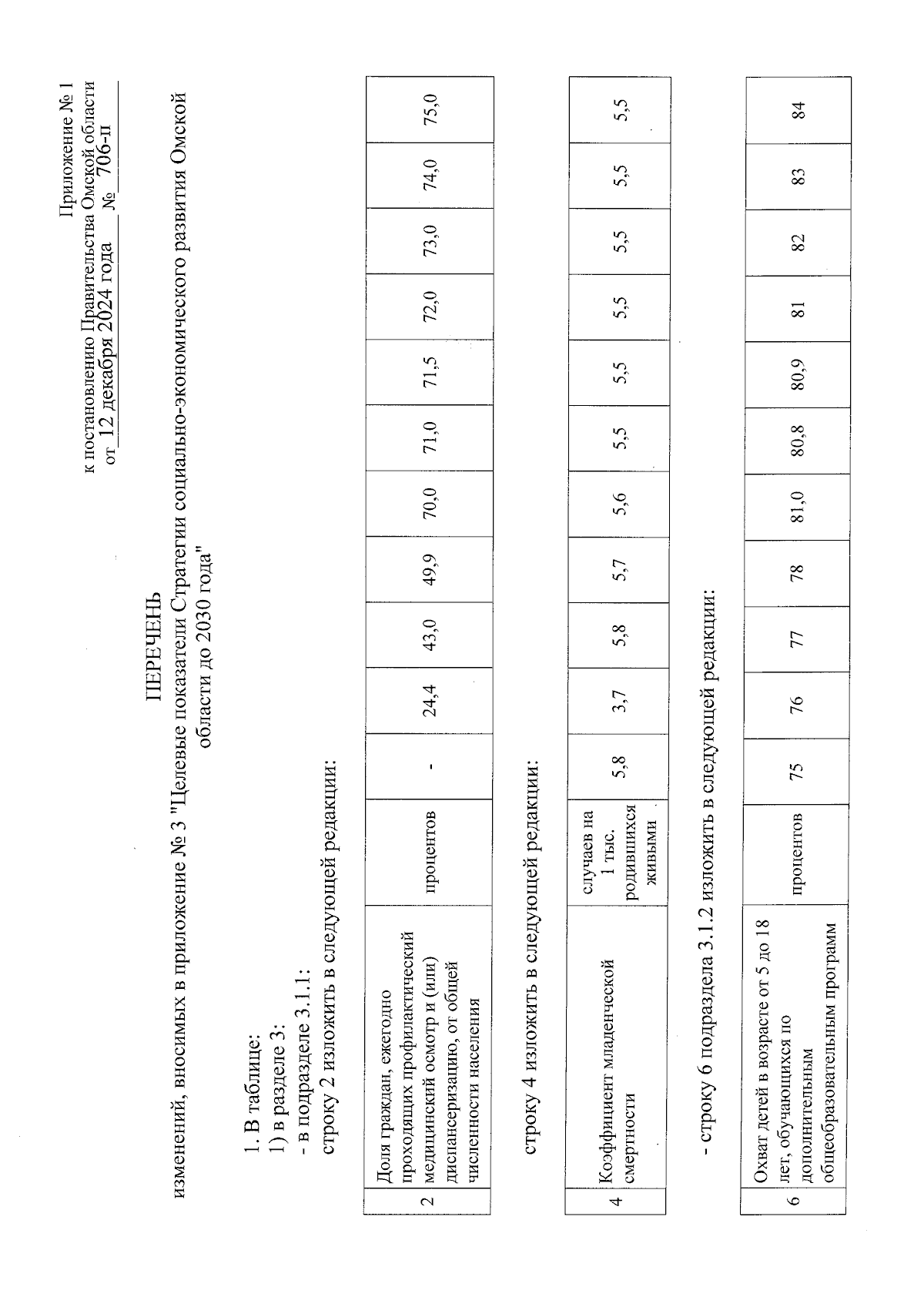 Приложение № 1
к постановлению Правительства Омской области
от 12 декабря 2024 года № 706-п

ПЕРЕЧЕНЬ
изменений, вносимых в приложение № 3 "Целевые показатели Стратегии социально-экономического развития Омской области до 2030 года"

1. В таблице:
1) в разделе 3:
- в подразделе 3.1.1:
строку 2 изложить в следующей редакции:

| 2 | Доля граждан, ежегодно проходящих профилактический медицинский осмотр и (или) диспансеризацию, от общей численности населения | процентов | - | 24,4 | 43,0 | 49,9 | 70,0 | 71,0 | 71,5 | 72,0 | 73,0 | 74,0 | 75,0 |
|---|---|---|---|---|---|---|---|---|---|---|---|---|---|

строку 4 изложить в следующей редакции:

| 4 | Коэффициент младенческой смертности | случаев на 1 тыс. родившихся живыми | 5,8 | 3,7 | 5,8 | 5,7 | 5,6 | 5,5 | 5,5 | 5,5 | 5,5 | 5,5 | 5,5 |
|---|---|---|---|---|---|---|---|---|---|---|---|---|---|

- строку 6 подраздела 3.1.2 изложить в следующей редакции:

| 6 | Охват детей в возрасте от 5 до 18 лет, обучающихся по дополнительным общеобразовательным программ | процентов | 75 | 76 | 77 | 78 | 81,0 | 80,8 | 80,9 | 81 | 82 | 83 | 84 |
|---|---|---|---|---|---|---|---|---|---|---|---|---|---|